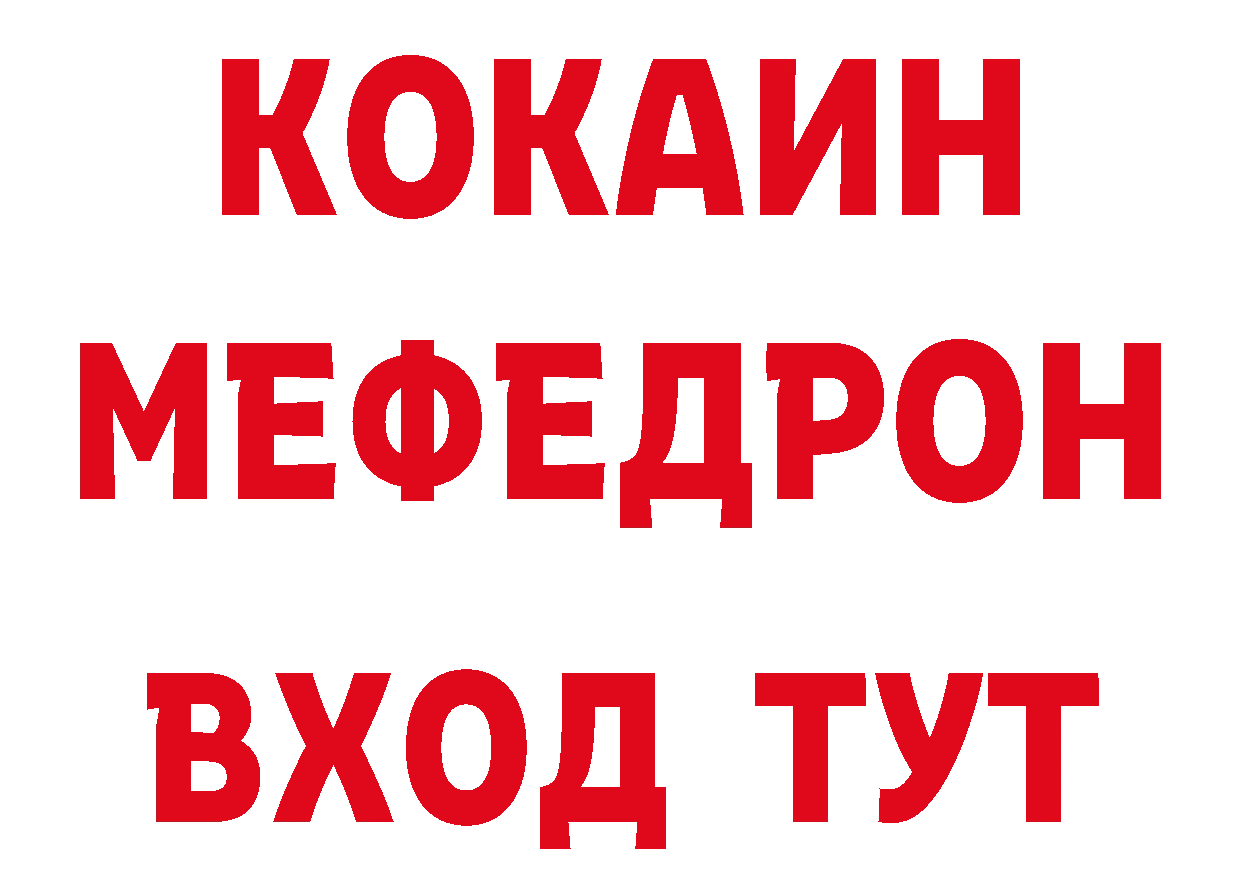 КОКАИН
МЕФЕДРОН
ВХОД ТУТ